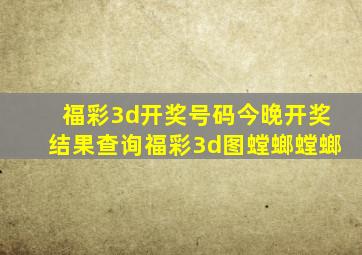 福彩3d开奖号码今晚开奖结果查询福彩3d图螳螂螳螂